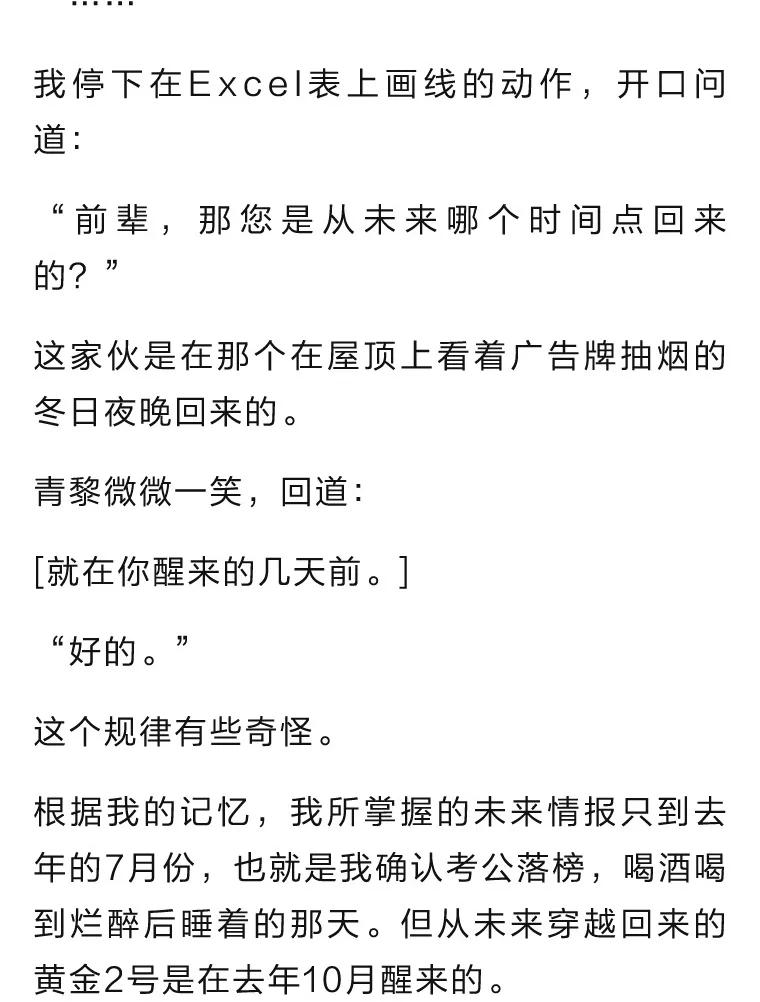 ……

我停下在Excel表上画线的动作，开口问道：

“前辈，那您是从未来哪个时间点回来的？”

这家伙是在那个在屋顶上看着广告牌抽烟的冬日夜晚回来的。

青黎微微一笑，回道：

[就在你醒来的几天前。]

“好的。”

这个规律有些奇怪。

根据我的记忆，我所掌握的未来情报只到去年的7月份，也就是我确认考公落榜，喝酒喝到烂醉后睡着的那天。但从未来穿越回来的黄金2号是在去年10月醒来的。